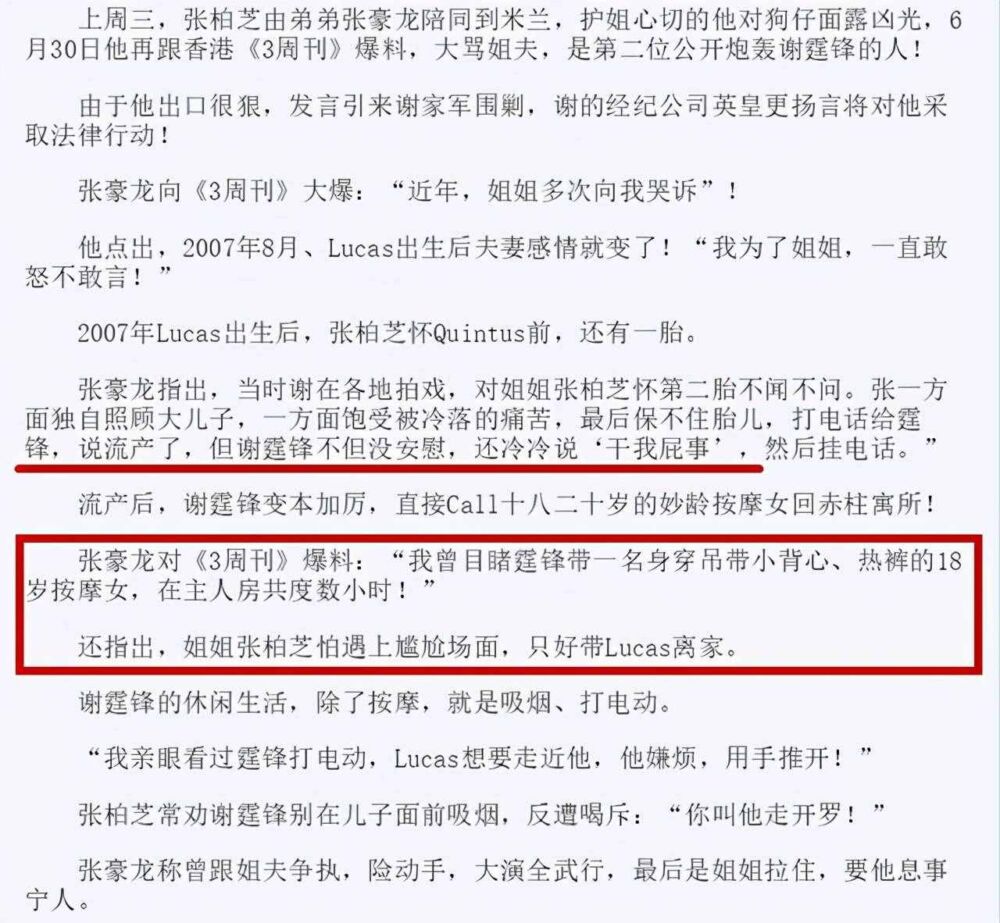 上周三，张柏芝由弟弟张豪龙陪同到米兰，护姐心切的他对狗仔面露凶光，6月30日他再跟香港《3周刊》爆料，大骂姐夫，是第二位公开炮轰谢霆锋的人！

由于他出口很狠，发言引来谢家军围剿，谢的经纪公司英皇更扬言将对他采取法律行动！

张豪龙向《3周刊》大爆：“近年，姐姐多次向我哭诉”！

他点出，2007年8月、Lucas出生后夫妻感情就变了！“我为了姐姐，一直敢怒不敢言！”

2007年Lucas出生后，张柏芝怀Quintus前，还有一胎。

张豪龙指出，当时谢在各地拍戏，对姐姐张柏芝怀第二胎不闻不问。张一方面独自照顾大儿子，一方面饱受被冷落的痛苦，最后保不住胎儿，打电话给霆锋，说流产了，但谢霆锋不但没安慰，还冷冷说‘干我屁事’，然后挂电话。”

流产后，谢霆锋变本加厉，直接Call十八二十岁的妙龄按摩女回赤柱寓所！

张豪龙对《3周刊》爆料：“我曾目睹霆锋带一名身穿吊带小背心、热裤的18岁按摩女，在主人房共度数小时！”

还指出，姐姐张柏芝怕遇上尴尬场面，只好带Lucas离家。

谢霆锋的休闲生活，除了按摩，就是吸烟、打电动。

“我亲眼看过霆锋打电动，Lucas想要走近他，他嫌烦，用手推开！”

张柏芝常劝谢霆锋别在儿子面前吸烟，反遭喝斥：“你叫他走开罗！”

张豪龙称曾跟姐夫争执，险动手，大演全武行，最后是姐姐拉住，要他息事宁人。